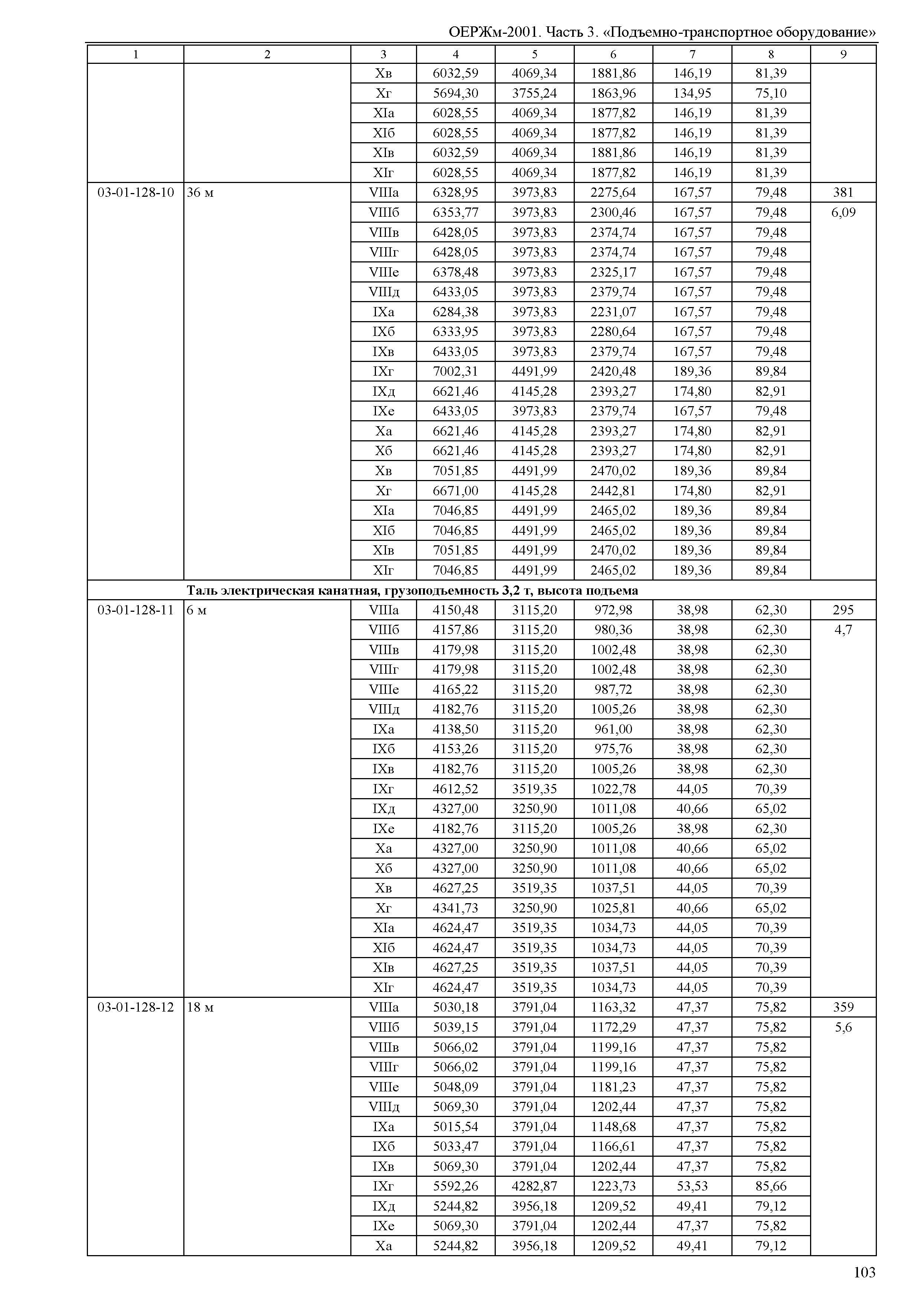 ОЕРЖм-2001. Часть 3. «Подъемно-транспортное оборудование»

| 1 | 2 | 3 | 4 | 5 | 6 | 7 | 8 | 9 |
|---|---|---|---|---|---|---|---|---|
| | | Xв | 6032,59 | 4069,34 | 1881,86 | 146,19 | 81,39 | |
| | | Xг | 5694,30 | 3755,24 | 1863,96 | 134,95 | 75,10 | |
| | | XIа | 6028,55 | 4069,34 | 1877,82 | 146,19 | 81,39 | |
| | | XIб | 6028,55 | 4069,34 | 1877,82 | 146,19 | 81,39 | |
| | | XIв | 6032,59 | 4069,34 | 1881,86 | 146,19 | 81,39 | |
| | | XIг | 6028,55 | 4069,34 | 1877,82 | 146,19 | 81,39 | |
| 03-01-128-10 | 36 м | VIIIа | 6328,95 | 3973,83 | 2275,64 | 167,57 | 79,48 | 381 |
| | | VIIIб | 6353,77 | 3973,83 | 2300,46 | 167,57 | 79,48 | 6,09 |
| | | VIIIв | 6428,05 | 3973,83 | 2374,74 | 167,57 | 79,48 | |
| | | VIIIг | 6428,05 | 3973,83 | 2374,74 | 167,57 | 79,48 | |
| | | VIIIе | 6378,48 | 3973,83 | 2325,17 | 167,57 | 79,48 | |
| | | VIIIд | 6433,05 | 3973,83 | 2379,74 | 167,57 | 79,48 | |
| | | IXа | 6284,38 | 3973,83 | 2231,07 | 167,57 | 79,48 | |
| | | IXб | 6333,95 | 3973,83 | 2280,64 | 167,57 | 79,48 | |
| | | IXв | 6433,05 | 3973,83 | 2379,74 | 167,57 | 79,48 | |
| | | IXг | 7002,31 | 4491,99 | 2420,48 | 189,36 | 89,84 | |
| | | IXд | 6621,46 | 4145,28 | 2393,27 | 174,80 | 82,91 | |
| | | IXе | 6433,05 | 3973,83 | 2379,74 | 167,57 | 79,48 | |
| | | Xа | 6621,46 | 4145,28 | 2393,27 | 174,80 | 82,91 | |
| | | Xб | 6621,46 | 4145,28 | 2393,27 | 174,80 | 82,91 | |
| | | Xв | 7051,85 | 4491,99 | 2470,02 | 189,36 | 89,84 | |
| | | Xг | 6671,00 | 4145,28 | 2442,81 | 174,80 | 82,91 | |
| | | XIа | 7046,85 | 4491,99 | 2465,02 | 189,36 | 89,84 | |
| | | XIб | 7046,85 | 4491,99 | 2465,02 | 189,36 | 89,84 | |
| | | XIв | 7051,85 | 4491,99 | 2470,02 | 189,36 | 89,84 | |
| | | XIг | 7046,85 | 4491,99 | 2465,02 | 189,36 | 89,84 | |
| | **Таль электрическая канатная, грузоподъемность 3,2 т, высота подъема** | | | | | | | |
| 03-01-128-11 | 6 м | VIIIа | 4150,48 | 3115,20 | 972,98 | 38,98 | 62,30 | 295 |
| | | VIIIб | 4157,86 | 3115,20 | 980,36 | 38,98 | 62,30 | 4,7 |
| | | VIIIв | 4179,98 | 3115,20 | 1002,48 | 38,98 | 62,30 | |
| | | VIIIг | 4179,98 | 3115,20 | 1002,48 | 38,98 | 62,30 | |
| | | VIIIе | 4165,22 | 3115,20 | 987,72 | 38,98 | 62,30 | |
| | | VIIIд | 4182,76 | 3115,20 | 1005,26 | 38,98 | 62,30 | |
| | | IXа | 4138,50 | 3115,20 | 961,00 | 38,98 | 62,30 | |
| | | IXб | 4153,26 | 3115,20 | 975,76 | 38,98 | 62,30 | |
| | | IXв | 4182,76 | 3115,20 | 1005,26 | 38,98 | 62,30 | |
| | | IXг | 4612,52 | 3519,35 | 1022,78 | 44,05 | 70,39 | |
| | | IXд | 4327,00 | 3250,90 | 1011,08 | 40,66 | 65,02 | |
| | | IXе | 4182,76 | 3115,20 | 1005,26 | 38,98 | 62,30 | |
| | | Xа | 4327,00 | 3250,90 | 1011,08 | 40,66 | 65,02 | |
| | | Xб | 4327,00 | 3250,90 | 1011,08 | 40,66 | 65,02 | |
| | | Xв | 4627,25 | 3519,35 | 1037,51 | 44,05 | 70,39 | |
| | | Xг | 4341,73 | 3250,90 | 1025,81 | 40,66 | 65,02 | |
| | | XIа | 4624,47 | 3519,35 | 1034,73 | 44,05 | 70,39 | |
| | | XIб | 4624,47 | 3519,35 | 1034,73 | 44,05 | 70,39 | |
| | | XIв | 4627,25 | 3519,35 | 1037,51 | 44,05 | 70,39 | |
| | | XIг | 4624,47 | 3519,35 | 1034,73 | 44,05 | 70,39 | |
| 03-01-128-12 | 18 м | VIIIа | 5030,18 | 3791,04 | 1163,32 | 47,37 | 75,82 | 359 |
| | | VIIIб | 5039,15 | 3791,04 | 1172,29 | 47,37 | 75,82 | 5,6 |
| | | VIIIв | 5066,02 | 3791,04 | 1199,16 | 47,37 | 75,82 | |
| | | VIIIг | 5066,02 | 3791,04 | 1199,16 | 47,37 | 75,82 | |
| | | VIIIе | 5048,09 | 3791,04 | 1181,23 | 47,37 | 75,82 | |
| | | VIIIд | 5069,30 | 3791,04 | 1202,44 | 47,37 | 75,82 | |
| | | IXа | 5015,54 | 3791,04 | 1148,68 | 47,37 | 75,82 | |
| | | IXб | 5033,47 | 3791,04 | 1166,61 | 47,37 | 75,82 | |
| | | IXв | 5069,30 | 3791,04 | 1202,44 | 47,37 | 75,82 | |
| | | IXг | 5592,26 | 4282,87 | 1223,73 | 53,53 | 85,66 | |
| | | IXд | 5244,82 | 3956,18 | 1209,52 | 49,41 | 79,12 | |
| | | IXе | 5069,30 | 3791,04 | 1202,44 | 47,37 | 75,82 | |
| | | Xа | 5244,82 | 3956,18 | 1209,52 | 49,41 | 79,12 | |

103